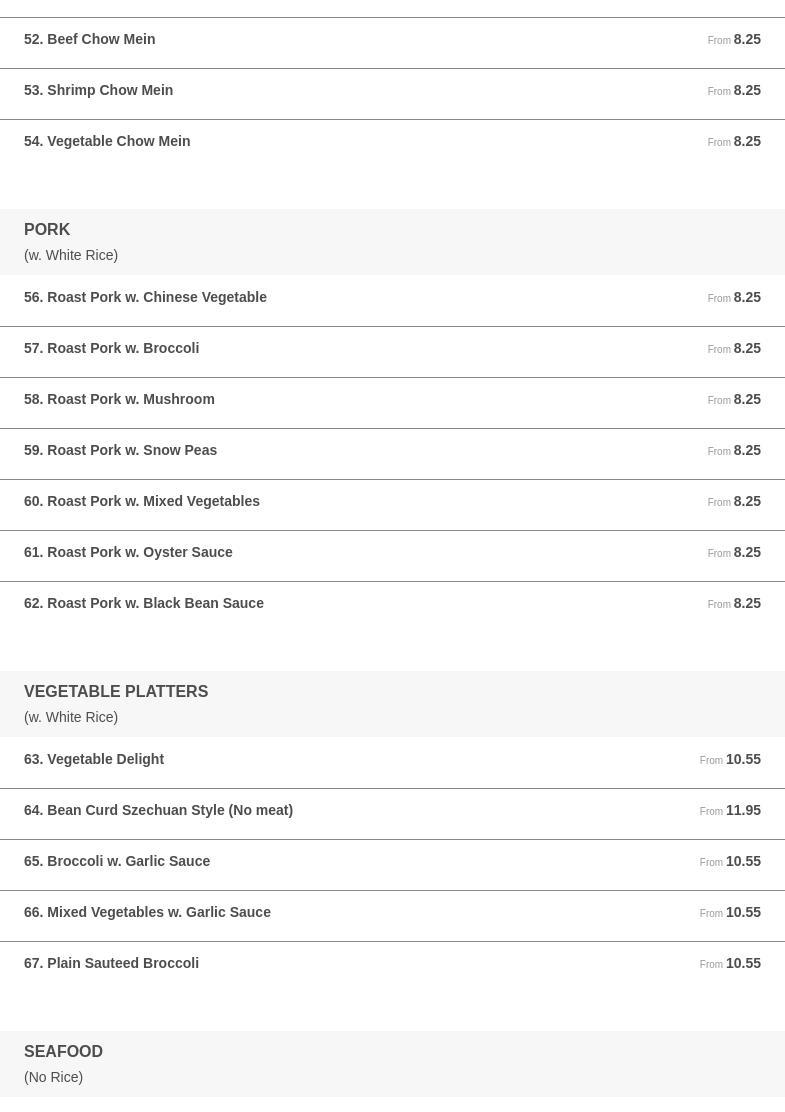 52. Beef Chow Mein From 8.25

53. Shrimp Chow Mein From 8.25

54. Vegetable Chow Mein From 8.25

PORK
(w. White Rice)

56. Roast Pork w. Chinese Vegetable From 8.25

57. Roast Pork w. Broccoli From 8.25

58. Roast Pork w. Mushroom From 8.25

59. Roast Pork w. Snow Peas From 8.25

60. Roast Pork w. Mixed Vegetables From 8.25

61. Roast Pork w. Oyster Sauce From 8.25

62. Roast Pork w. Black Bean Sauce From 8.25

VEGETABLE PLATTERS
(w. White Rice)

63. Vegetable Delight From 10.55

64. Bean Curd Szechuan Style (No meat) From 11.95

65. Broccoli w. Garlic Sauce From 10.55

66. Mixed Vegetables w. Garlic Sauce From 10.55

67. Plain Sauteed Broccoli From 10.55

SEAFOOD
(No Rice)